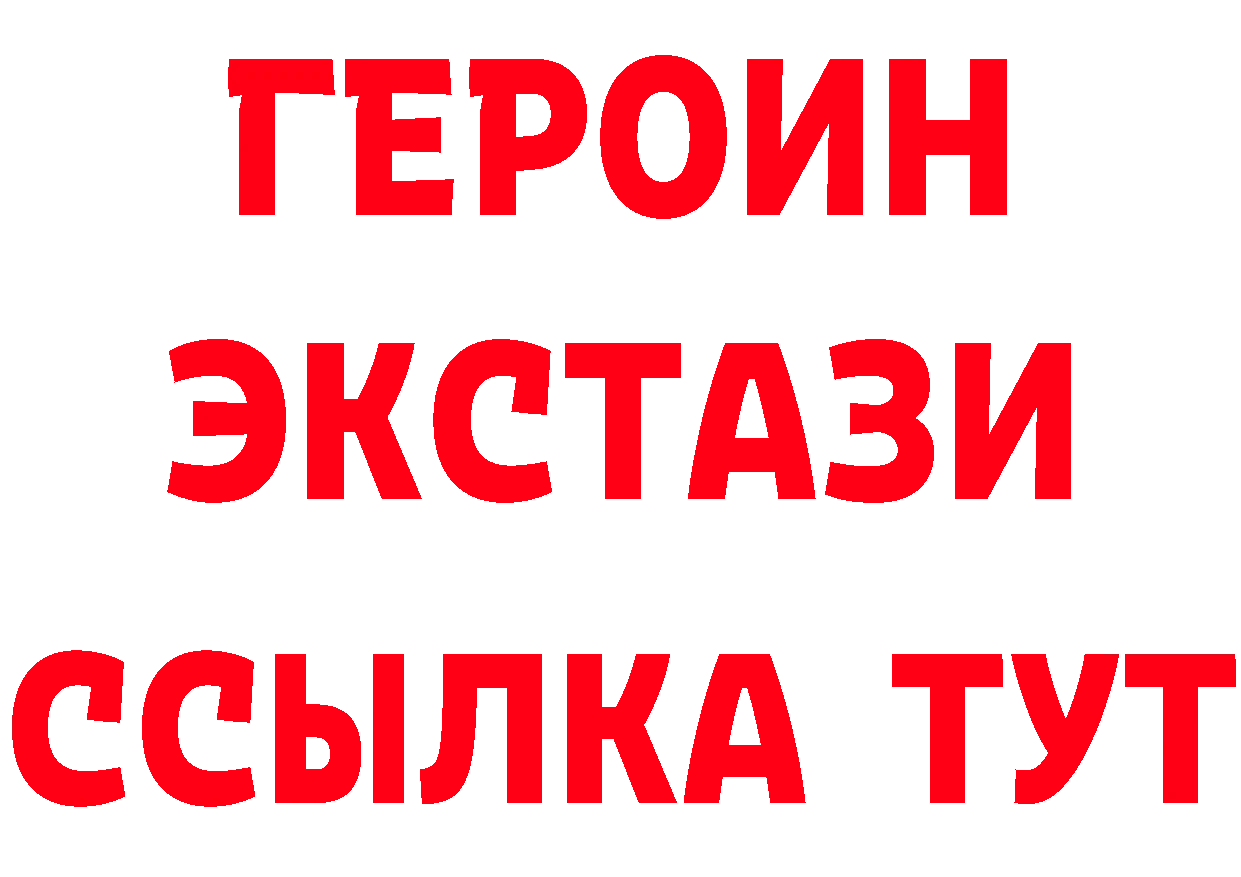 ГЕРОИН
ЭКСТАЗИ
ССЫЛКА ТУТ